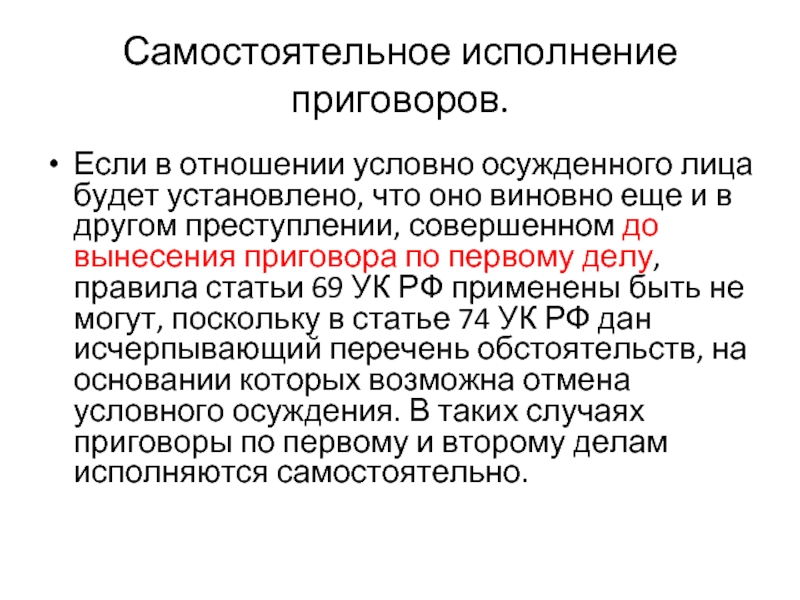 Самостоятельное исполнение приговоров.

• Если в отношении условно осужденного лица будет установлено, что оно виновно еще и в другом преступлении, совершенном до вынесения приговора по первому делу, правила статьи 69 УК РФ применены быть не могут, поскольку в статье 74 УК РФ дан исчерпывающий перечень обстоятельств, на основании которых возможна отмена условного осуждения. В таких случаях приговоры по первому и второму делам исполняются самостоятельно.